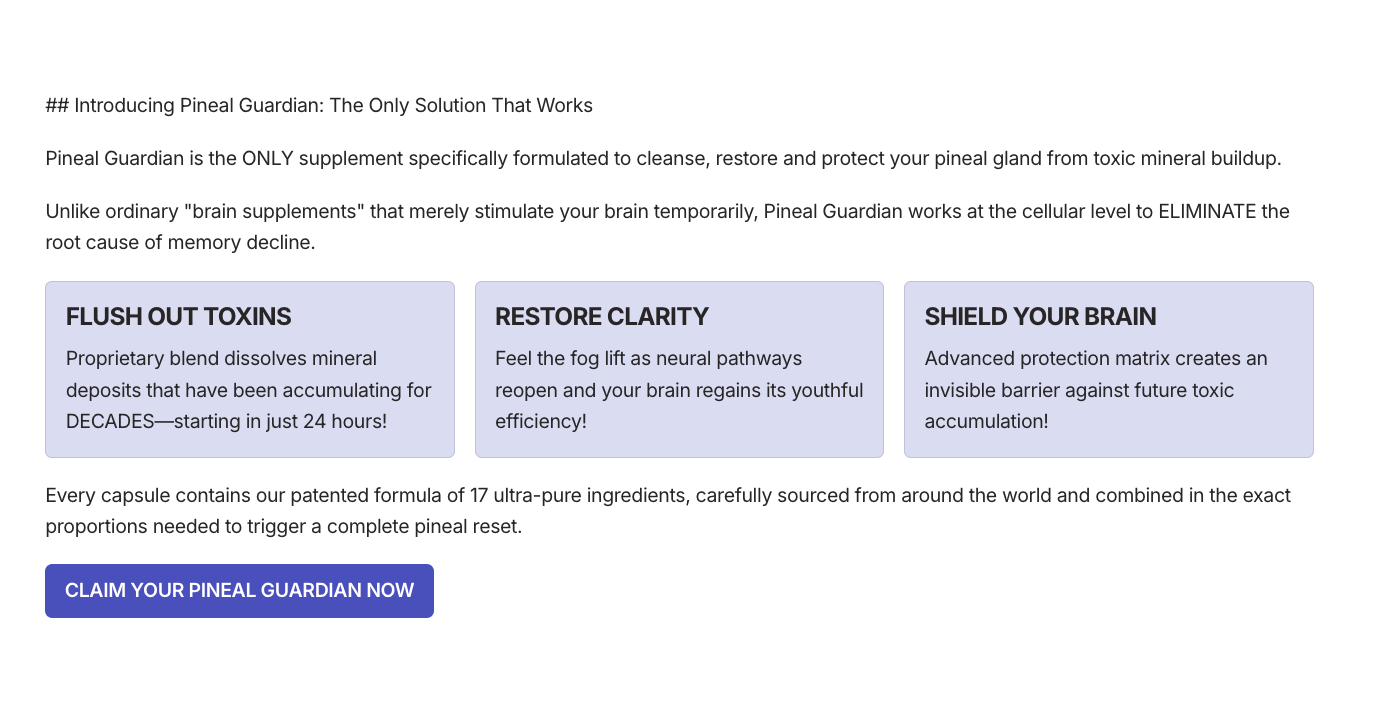 ## Introducing Pineal Guardian: The Only Solution That Works

Pineal Guardian is the ONLY supplement specifically formulated to cleanse, restore and protect your pineal gland from toxic mineral buildup.

Unlike ordinary "brain supplements" that merely stimulate your brain temporarily, Pineal Guardian works at the cellular level to ELIMINATE the root cause of memory decline.

FLUSH OUT TOXINS

Proprietary blend dissolves mineral deposits that have been accumulating for DECADES—starting in just 24 hours!

RESTORE CLARITY

Feel the fog lift as neural pathways reopen and your brain regains its youthful efficiency!

SHIELD YOUR BRAIN

Advanced protection matrix creates an invisible barrier against future toxic accumulation!

Every capsule contains our patented formula of 17 ultra-pure ingredients, carefully sourced from around the world and combined in the exact proportions needed to trigger a complete pineal reset.

CLAIM YOUR PINEAL GUARDIAN NOW